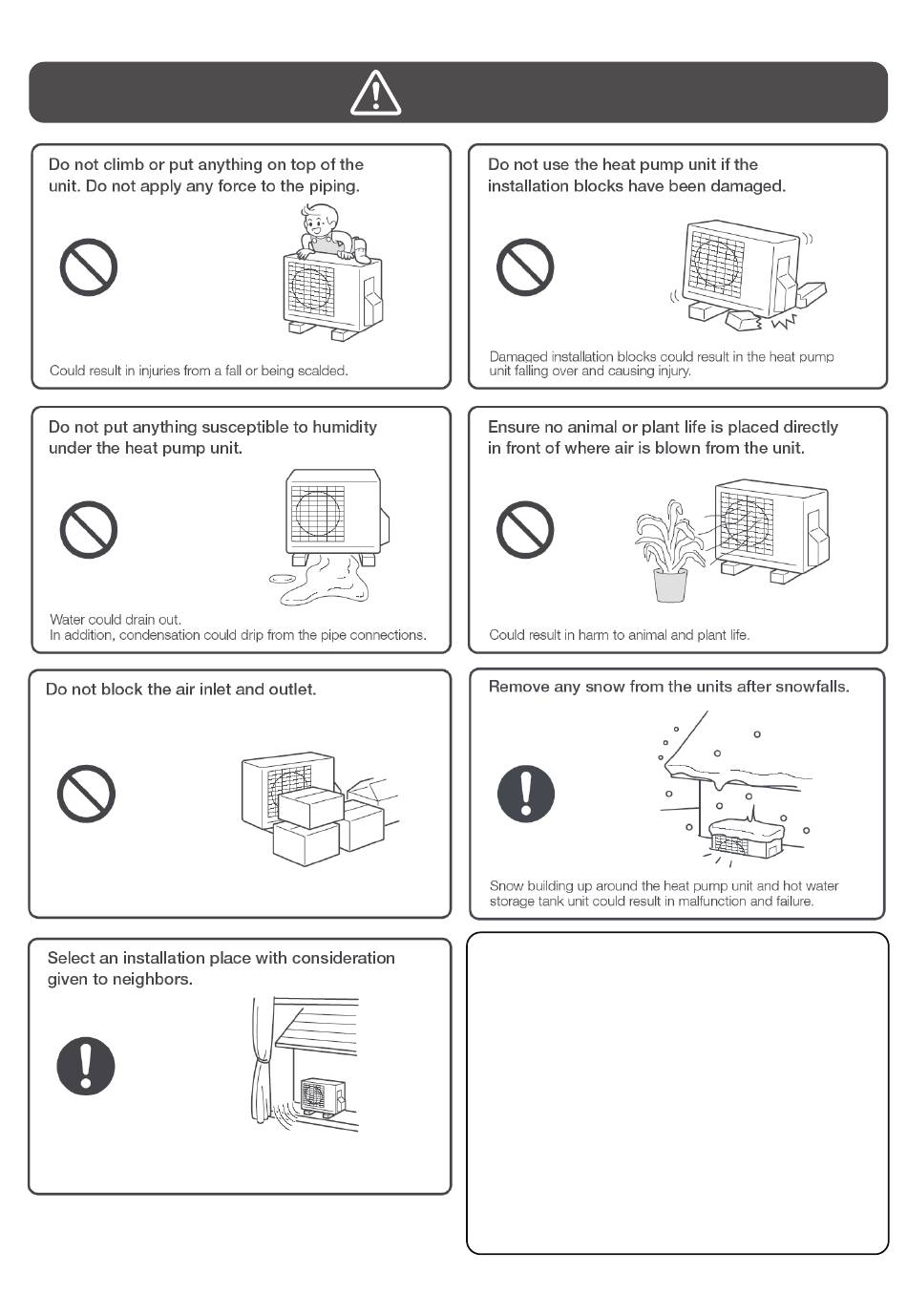 Do not climb or put anything on top of the unit. Do not apply any force to the piping.

Could result in injuries from a fall or being scalded.

Do not use the heat pump unit if the installation blocks have been damaged.

Damaged installation blocks could result in the heat pump unit falling over and causing injury.

Do not put anything susceptible to humidity under the heat pump unit.

Water could drain out.
In addition, condensation could drip from the pipe connections.

Ensure no animal or plant life is placed directly in front of where air is blown from the unit.

Could result in harm to animal and plant life.

Do not block the air inlet and outlet.

Remove any snow from the units after snowfalls.

Snow building up around the heat pump unit and hot water storage tank unit could result in malfunction and failure.

Select an installation place with consideration given to neighbors.